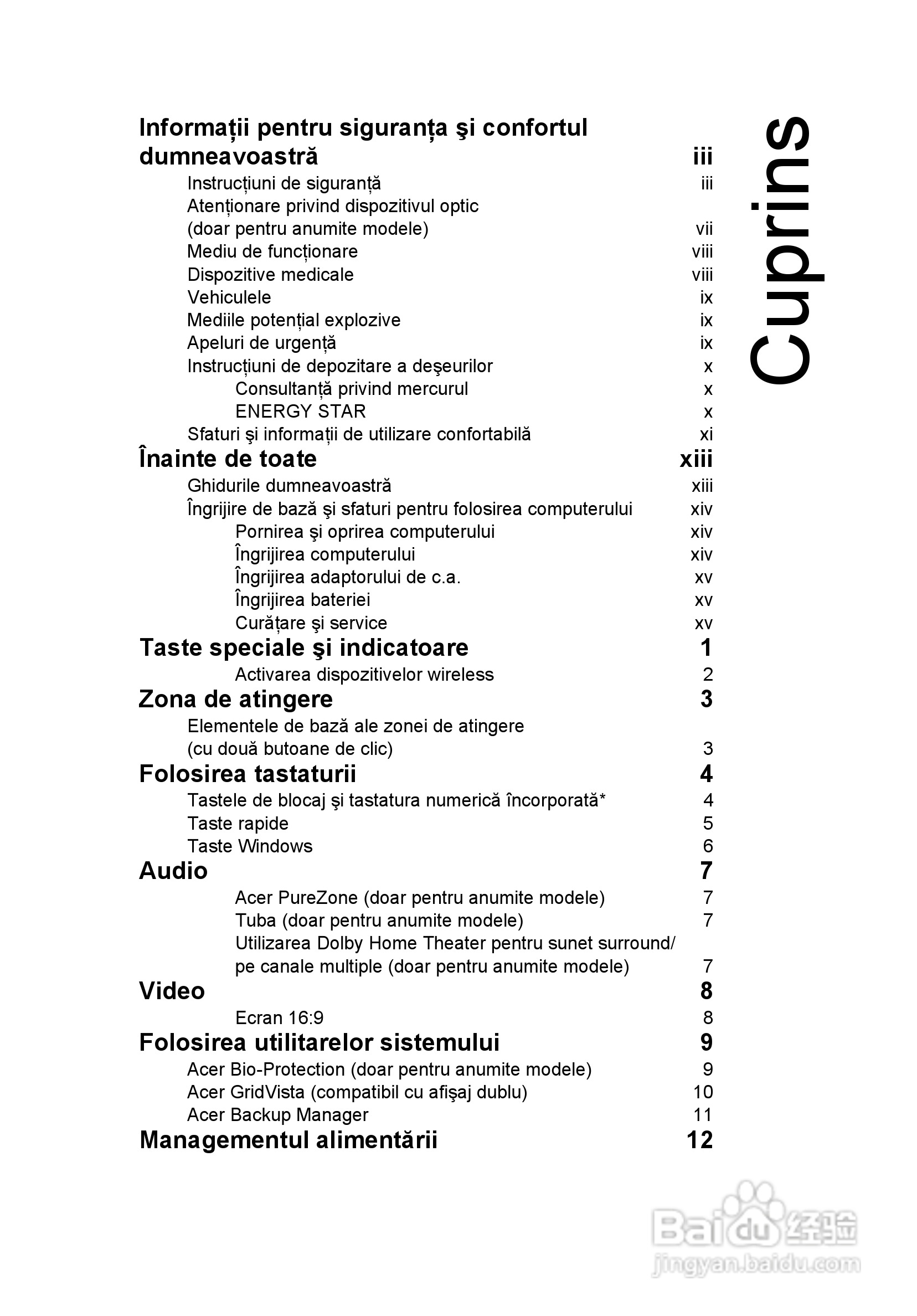 Cuprins

Informații pentru siguranța şi confortul dumneavoastră iii
Instrucțiuni de siguranță iii
Atenționare privind dispozitivul optic (doar pentru anumite modele) vii
Mediu de funcționare viii
Dispozitive medicale viii
Vehiculele ix
Mediile potențial explozive ix
Apeluri de urgență ix
Instrucțiuni de depozitare a deşeurilor x
Consultanță privind mercurul x
ENERGY STAR x
Sfaturi şi informații de utilizare confortabilă xi
Înainte de toate xiii
Ghidurile dumneavoastră xiii
Îngrijire de bază şi sfaturi pentru folosirea computerului xiv
Pornirea şi oprirea computerului xiv
Îngrijirea computerului xiv
Îngrijirea adaptorului de c.a. xv
Îngrijirea bateriei xv
Curățare şi service xv
Taste speciale şi indicatoare 1
Activarea dispozitivelor wireless 2
Zona de atingere 3
Elementele de bază ale zonei de atingere (cu două butoane de clic) 3
Folosirea tastaturii 4
Tastele de blocaj şi tastatura numerică încorporată* 4
Taste rapide 5
Taste Windows 6
Audio 7
Acer PureZone (doar pentru anumite modele) 7
Tuba (doar pentru anumite modele) 7
Utilizarea Dolby Home Theater pentru sunet surround/ pe canale multiple (doar pentru anumite modele) 7
Video 8
Ecran 16:9 8
Folosirea utilitarelor sistemului 9
Acer Bio-Protection (doar pentru anumite modele) 9
Acer GridVista (compatibil cu afişaj dublu) 10
Acer Backup Manager 11
Managementul alimentării 12

Baidu 经验
jingyan.baidu.com